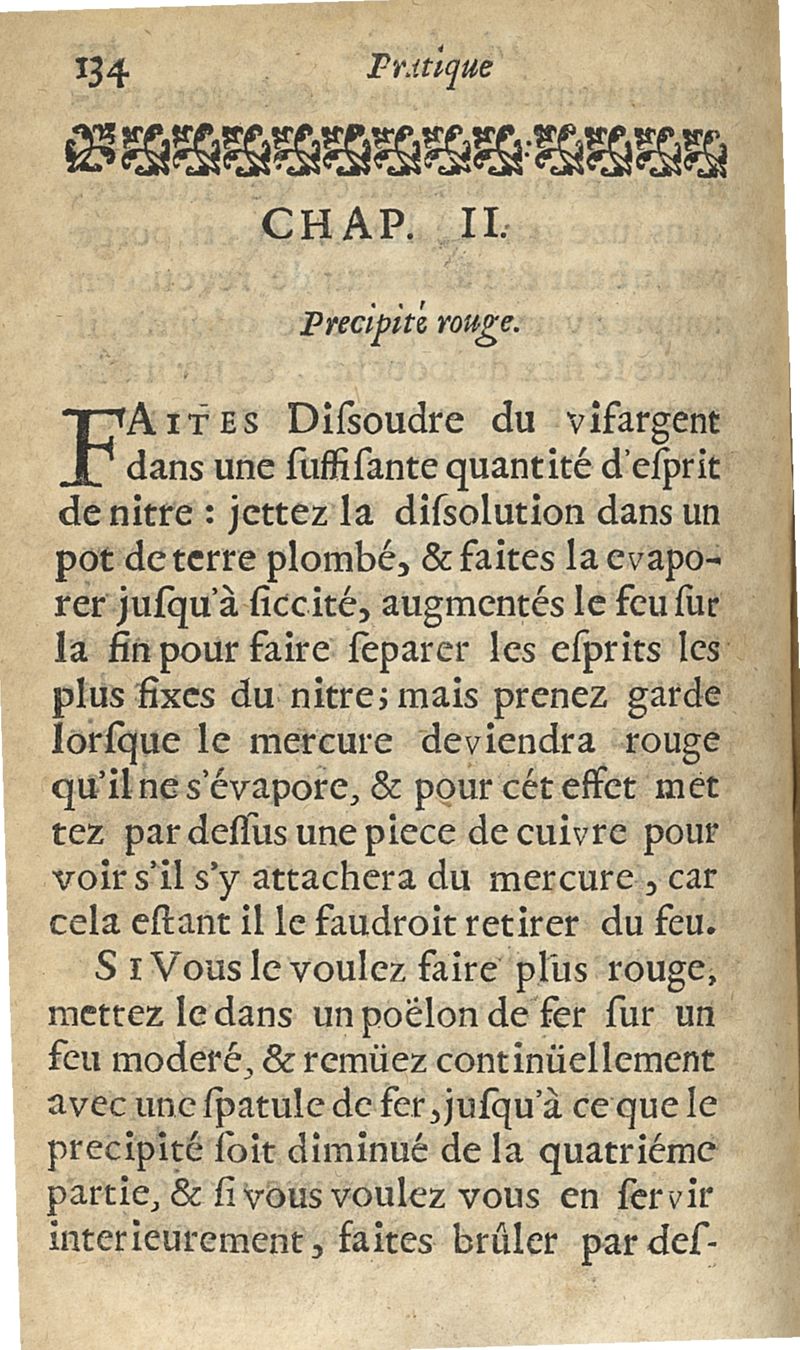 134 Pratique

CHAP. II.

Precipité rouge.

FAITES Diſsoudre du vifargent dans une ſuffiſante quantité d'eſprit de nitre : jettez la diſsolution dans un pot de terre plombé, & faites la evaporer juſqu'à ſiccité, augmentés le feu ſur la fin pour faire ſeparer les eſprits les plus fixes du nitre; mais prenez garde lorſque le mercure deviendra rouge qu'il ne s'évapore, & pour cét effet mettez par deſſus une piece de cuivre pour voir s'il s'y attachera du mercure, car cela eſtant il le faudroit retirer du feu.

SI Vous le voulez faire plus rouge, mettez le dans un poëlon de fer ſur un feu moderé, & remüez continüellement avec une ſpatule de fer, juſqu'à ce que le precipité ſoit diminué de la quatriéme partie, & ſi vous voulez vous en ſervir interieurement, faites brûler par deſ-